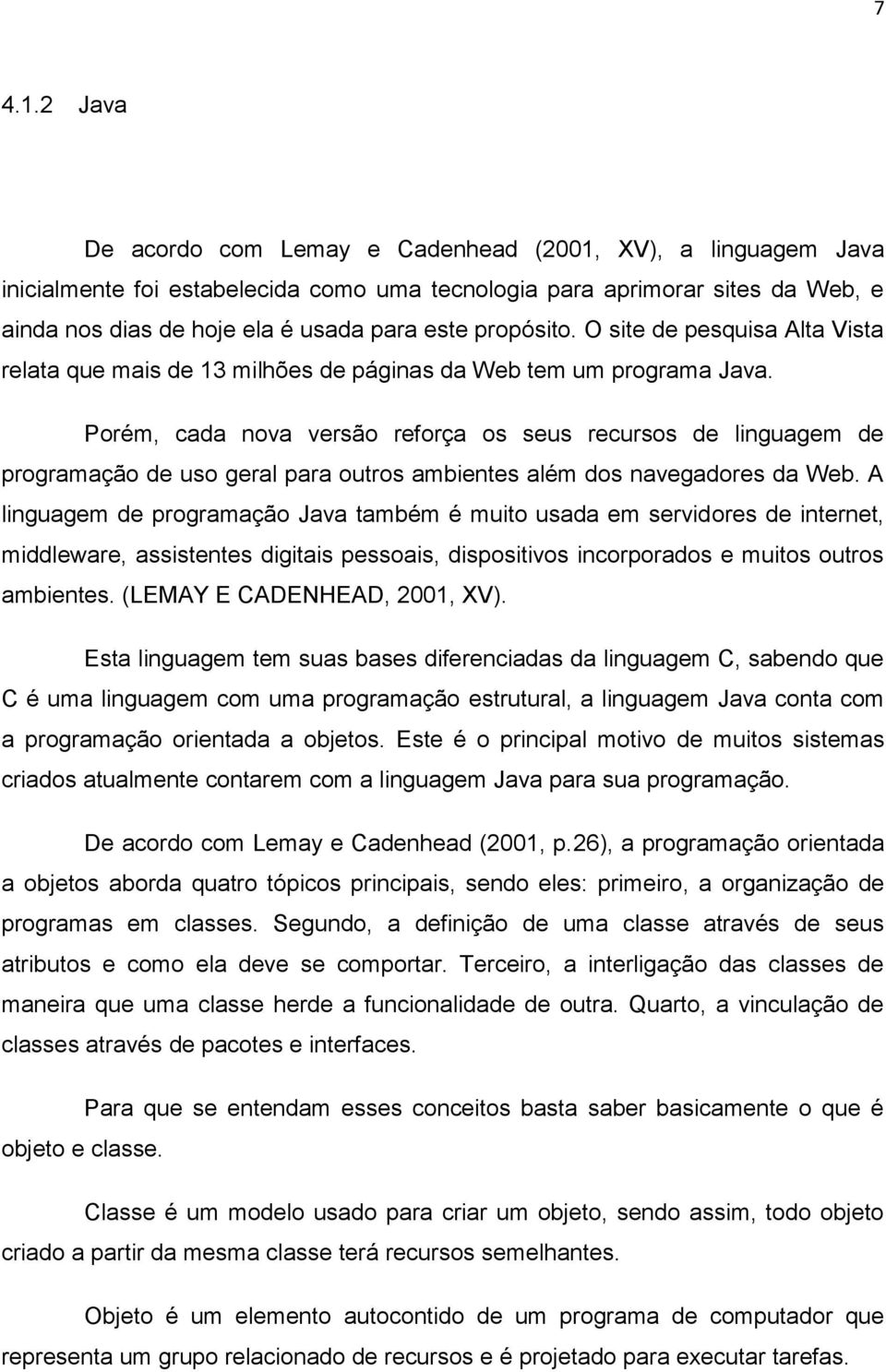 7

4.1.2 Java

De acordo com Lemay e Cadenhead (2001, XV), a linguagem Java inicialmente foi estabelecida como uma tecnologia para aprimorar sites da Web, e ainda nos dias de hoje ela é usada para este propósito. O site de pesquisa Alta Vista relata que mais de 13 milhões de páginas da Web tem um programa Java.

Porém, cada nova versão reforça os seus recursos de linguagem de programação de uso geral para outros ambientes além dos navegadores da Web. A linguagem de programação Java também é muito usada em servidores de internet, middleware, assistentes digitais pessoais, dispositivos incorporados e muitos outros ambientes. (LEMAY E CADENHEAD, 2001, XV).

Esta linguagem tem suas bases diferenciadas da linguagem C, sabendo que C é uma linguagem com uma programação estrutural, a linguagem Java conta com a programação orientada a objetos. Este é o principal motivo de muitos sistemas criados atualmente contarem com a linguagem Java para sua programação.

De acordo com Lemay e Cadenhead (2001, p.26), a programação orientada a objetos aborda quatro tópicos principais, sendo eles: primeiro, a organização de programas em classes. Segundo, a definição de uma classe através de seus atributos e como ela deve se comportar. Terceiro, a interligação das classes de maneira que uma classe herde a funcionalidade de outra. Quarto, a vinculação de classes através de pacotes e interfaces.

Para que se entendam esses conceitos basta saber basicamente o que é objeto e classe.

Classe é um modelo usado para criar um objeto, sendo assim, todo objeto criado a partir da mesma classe terá recursos semelhantes.

Objeto é um elemento autocontido de um programa de computador que representa um grupo relacionado de recursos e é projetado para executar tarefas.